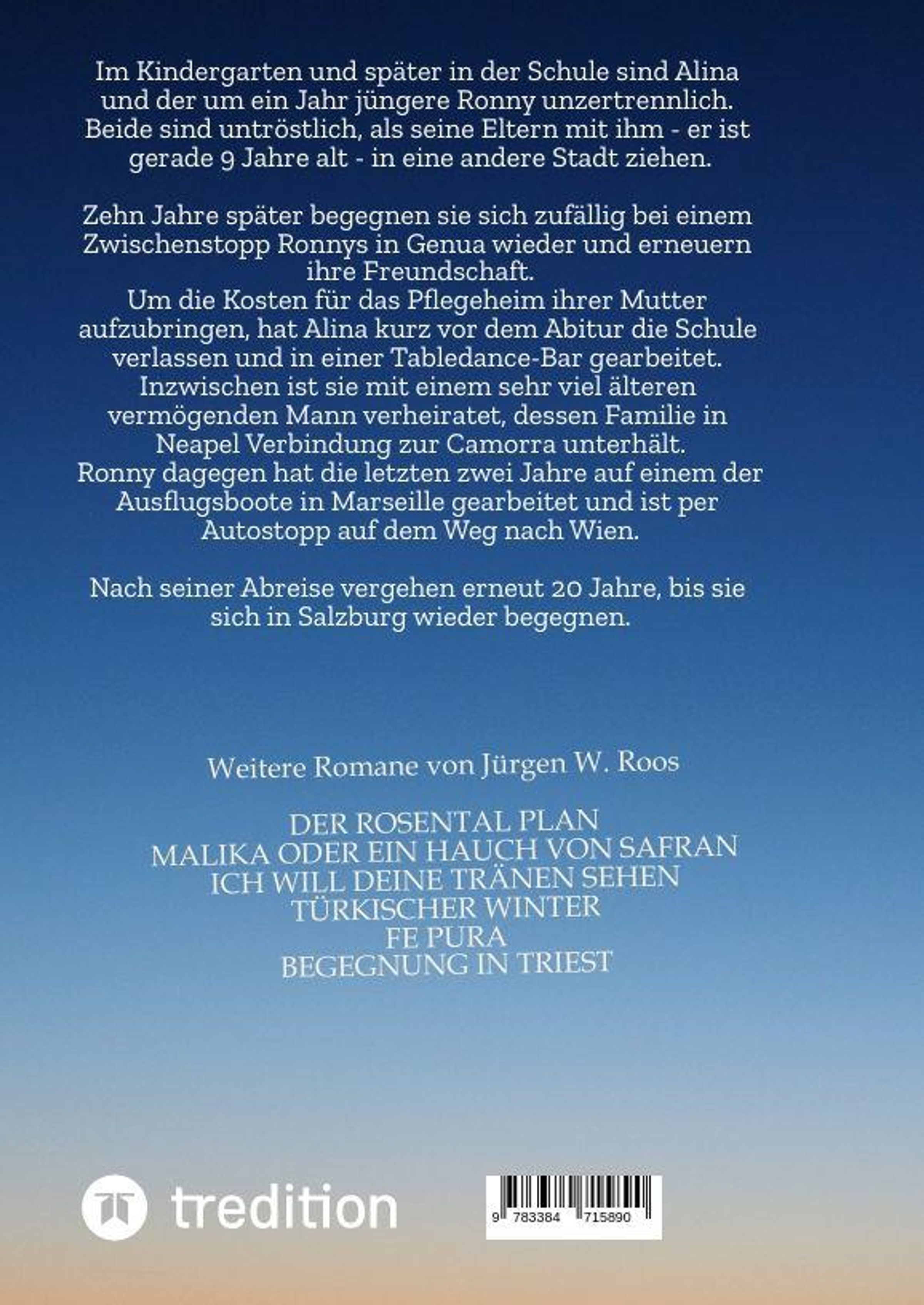 Im Kindergarten und später in der Schule sind Alina und der um ein Jahr jüngere Ronny unzertrennlich. Beide sind untröstlich, als seine Eltern mit ihm - er ist gerade 9 Jahre alt - in eine andere Stadt ziehen.

Zehn Jahre später begegnen sie sich zufällig bei einem Zwischenstopp Ronnys in Genua wieder und erneuern ihre Freundschaft.
Um die Kosten für das Pflegeheim ihrer Mutter aufzubringen, hat Alina kurz vor dem Abitur die Schule verlassen und in einer Tabledance-Bar gearbeitet. Inzwischen ist sie mit einem sehr viel älteren vermögenden Mann verheiratet, dessen Familie in Neapel Verbindung zur Camorra unterhält.
Ronny dagegen hat die letzten zwei Jahre auf einem der Ausflugsboote in Marseille gearbeitet und ist per Autostopp auf dem Weg nach Wien.

Nach seiner Abreise vergehen erneut 20 Jahre, bis sie sich in Salzburg wieder begegnen.

Weitere Romane von Jürgen W. Roos

DER ROSENTAL PLAN
MALIKA ODER EIN HAUCH VON SAFRAN
ICH WILL DEINE TRÄNEN SEHEN
TÜRKISCHER WINTER
FE PURA
BEGEGNUNG IN TRIEST

tredition

9 783384 715890